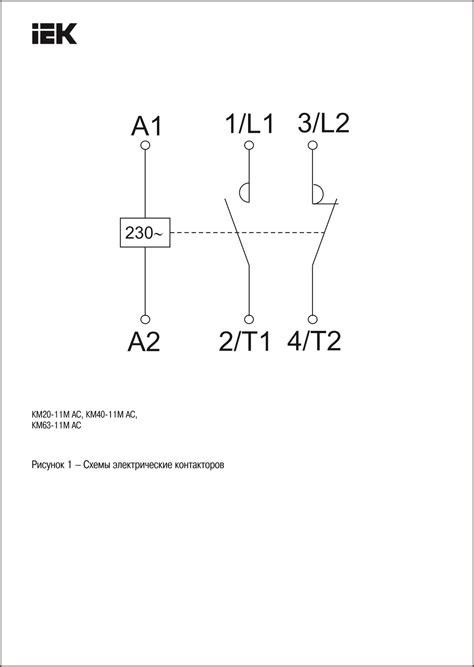 IEK

A1

1/L1

3/L2

230~

A2

2/T1

4/T2

КМ20-11М АС, КМ40-11М АС, КМ63-11М АС

Рисунок 1 – Схемы электрические контакторов